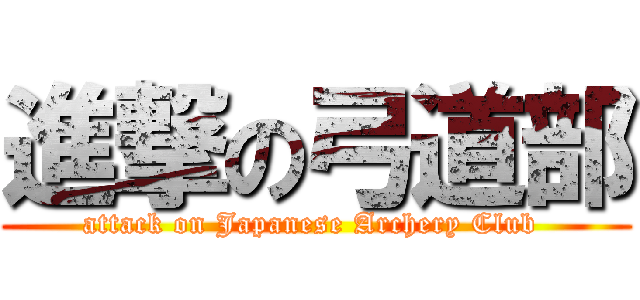 進撃の弓道部
attack on Japanese Archery Club